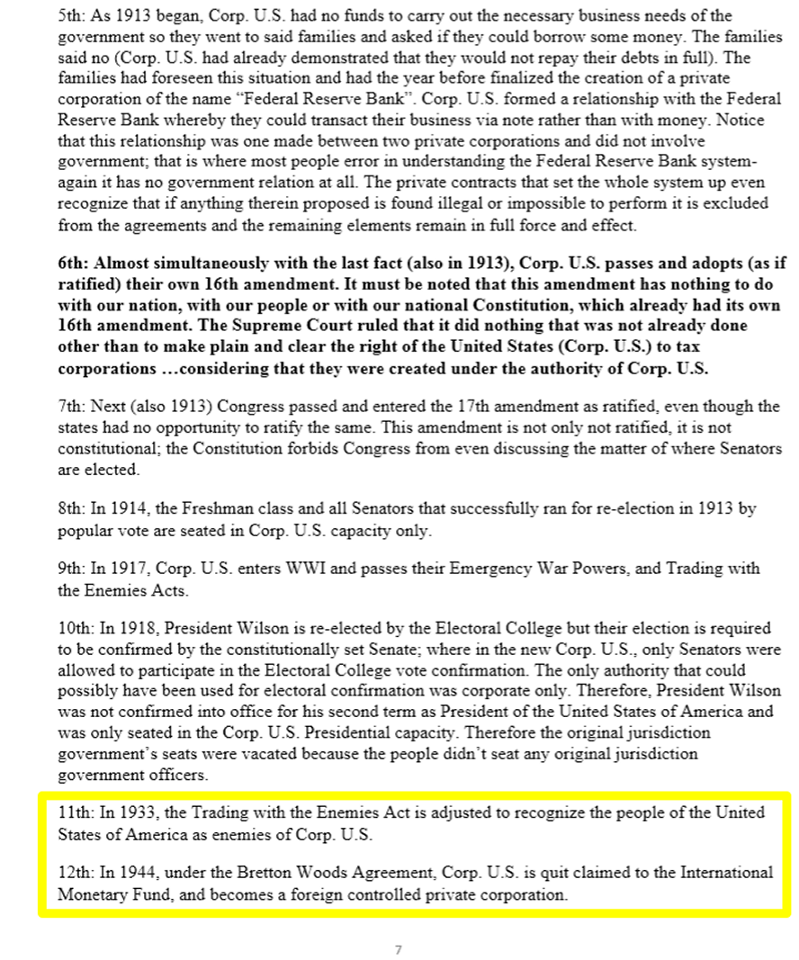 5th: As 1913 began, Corp. U.S. had no funds to carry out the necessary business needs of the government so they went to said families and asked if they could borrow some money. The families said no (Corp. U.S. had already demonstrated that they would not repay their debts in full). The families had foreseen this situation and had the year before finalized the creation of a private corporation of the name "Federal Reserve Bank". Corp. U.S. formed a relationship with the Federal Reserve Bank whereby they could transact their business via note rather than with money. Notice that this relationship was one made between two private corporations and did not involve government; that is where most people error in understanding the Federal Reserve Bank system-again it has no government relation at all. The private contracts that set the whole system up even recognize that if anything therein proposed is found illegal or impossible to perform it is excluded from the agreements and the remaining elements remain in full force and effect.

6th: Almost simultaneously with the last fact (also in 1913), Corp. U.S. passes and adopts (as if ratified) their own 16th amendment. It must be noted that this amendment has nothing to do with our nation, with our people or with our national Constitution, which already had its own 16th amendment. The Supreme Court ruled that it did nothing that was not already done other than to make plain and clear the right of the United States (Corp. U.S.) to tax corporations …considering that they were created under the authority of Corp. U.S.

7th: Next (also 1913) Congress passed and entered the 17th amendment as ratified, even though the states had no opportunity to ratify the same. This amendment is not only not ratified, it is not constitutional; the Constitution forbids Congress from even discussing the matter of where Senators are elected.

8th: In 1914, the Freshman class and all Senators that successfully ran for re-election in 1913 by popular vote are seated in Corp. U.S. capacity only.

9th: In 1917, Corp. U.S. enters WWI and passes their Emergency War Powers, and Trading with the Enemies Acts.

10th: In 1918, President Wilson is re-elected by the Electoral College but their election is required to be confirmed by the constitutionally set Senate; where in the new Corp. U.S., only Senators were allowed to participate in the Electoral College vote confirmation. The only authority that could possibly have been used for electoral confirmation was corporate only. Therefore, President Wilson was not confirmed into office for his second term as President of the United States of America and was only seated in the Corp. U.S. Presidential capacity. Therefore the original jurisdiction government's seats were vacated because the people didn't seat any original jurisdiction government officers.

11th: In 1933, the Trading with the Enemies Act is adjusted to recognize the people of the United States of America as enemies of Corp. U.S.

12th: In 1944, under the Bretton Woods Agreement, Corp. U.S. is quit claimed to the International Monetary Fund, and becomes a foreign controlled private corporation.

7